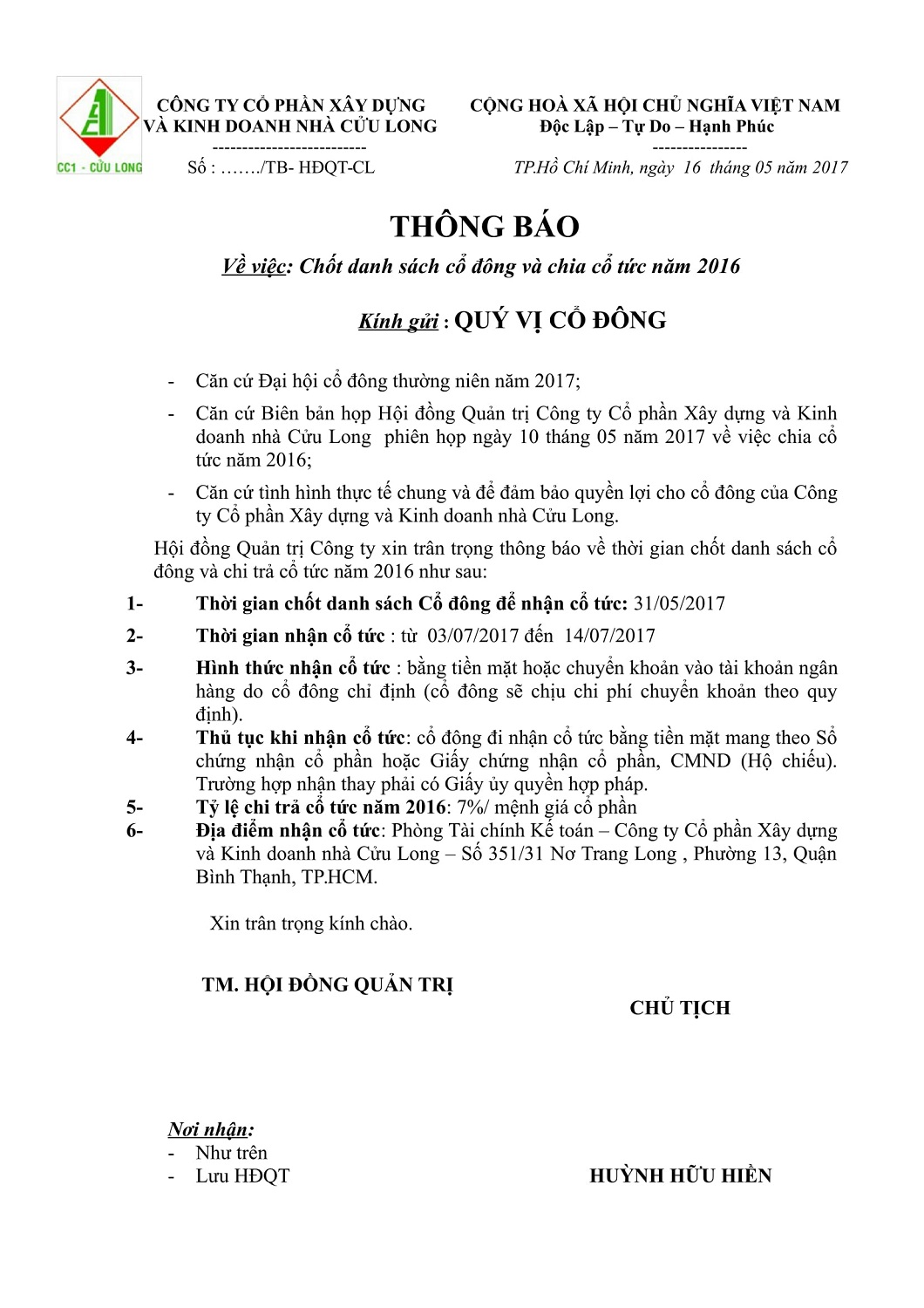 CC1 - CỬU LONG

CÔNG TY CỔ PHẦN XÂY DỰNG VÀ KINH DOANH NHÀ CỬU LONG
-------------------------
Số : ……./TB- HĐQT-CL

CỘNG HOÀ XÃ HỘI CHỦ NGHĨA VIỆT NAM
Độc Lập – Tự Do – Hạnh Phúc
----------------
TP.Hồ Chí Minh, ngày 16 tháng 05 năm 2017

THÔNG BÁO

Về việc: Chốt danh sách cổ đông và chia cổ tức năm 2016

Kính gửi : QUÝ VỊ CỔ ĐÔNG

- Căn cứ Đại hội cổ đông thường niên năm 2017;
- Căn cứ Biên bản họp Hội đồng Quản trị Công ty Cổ phần Xây dựng và Kinh doanh nhà Cửu Long phiên họp ngày 10 tháng 05 năm 2017 về việc chia cổ tức năm 2016;
- Căn cứ tình hình thực tế chung và để đảm bảo quyền lợi cho cổ đông của Công ty Cổ phần Xây dựng và Kinh doanh nhà Cửu Long.

Hội đồng Quản trị Công ty xin trân trọng thông báo về thời gian chốt danh sách cổ đông và chi trả cổ tức năm 2016 như sau:

1- Thời gian chốt danh sách Cổ đông để nhận cổ tức: 31/05/2017
2- Thời gian nhận cổ tức : từ 03/07/2017 đến 14/07/2017
3- Hình thức nhận cổ tức : bằng tiền mặt hoặc chuyển khoản vào tài khoản ngân hàng do cổ đông chỉ định (cổ đông sẽ chịu chi phí chuyển khoản theo quy định).
4- Thủ tục khi nhận cổ tức: cổ đông đi nhận cổ tức bằng tiền mặt mang theo Sổ chứng nhận cổ phần hoặc Giấy chứng nhận cổ phần, CMND (Hộ chiếu). Trường hợp nhận thay phải có Giấy ủy quyền hợp pháp.
5- Tỷ lệ chi trả cổ tức năm 2016: 7%/ mệnh giá cổ phần
6- Địa điểm nhận cổ tức: Phòng Tài chính Kế toán – Công ty Cổ phần Xây dựng và Kinh doanh nhà Cửu Long – Số 351/31 Nơ Trang Long , Phường 13, Quận Bình Thạnh, TP.HCM.

Xin trân trọng kính chào.

TM. HỘI ĐỒNG QUẢN TRỊ
CHỦ TỊCH

Nơi nhận:
- Như trên
- Lưu HĐQT

HUỲNH HỮU HIỀN